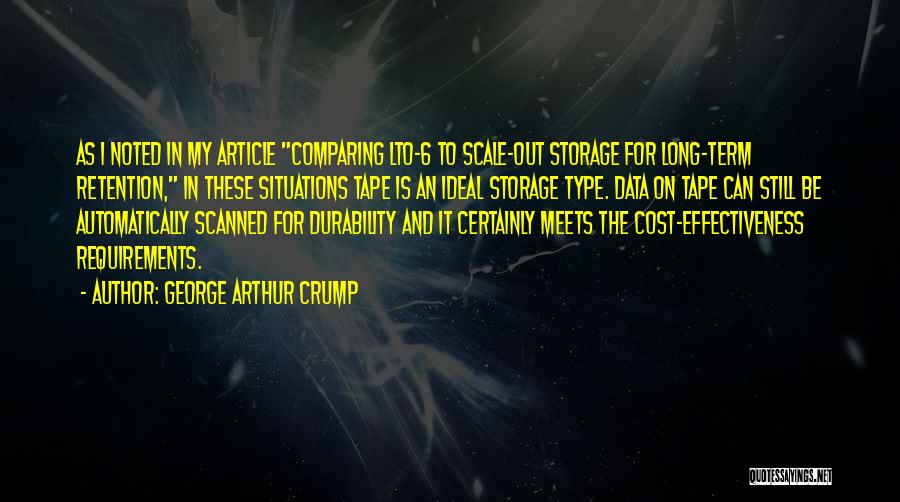 AS I NOTED IN MY ARTICLE "COMPARING LTO-6 TO SCALE-OUT STORAGE FOR LONG-TERM RETENTION," IN THESE SITUATIONS TAPE IS AN IDEAL STORAGE TYPE. DATA ON TAPE CAN STILL BE AUTOMATICALLY SCANNED FOR DURABILITY AND IT CERTAINLY MEETS THE COST-EFFECTIVENESS REQUIREMENTS.

- AUTHOR: GEORGE ARTHUR CRUMP

QUOTESSAYINGS.NET